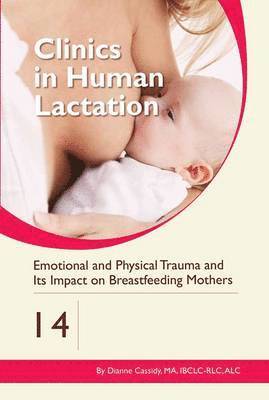 Clinics in Human Lactation

Emotional and Physical Trauma and Its Impact on Breastfeeding Mothers

14

By Dianne Cassidy, MA, IBCLC-RLC, ALC